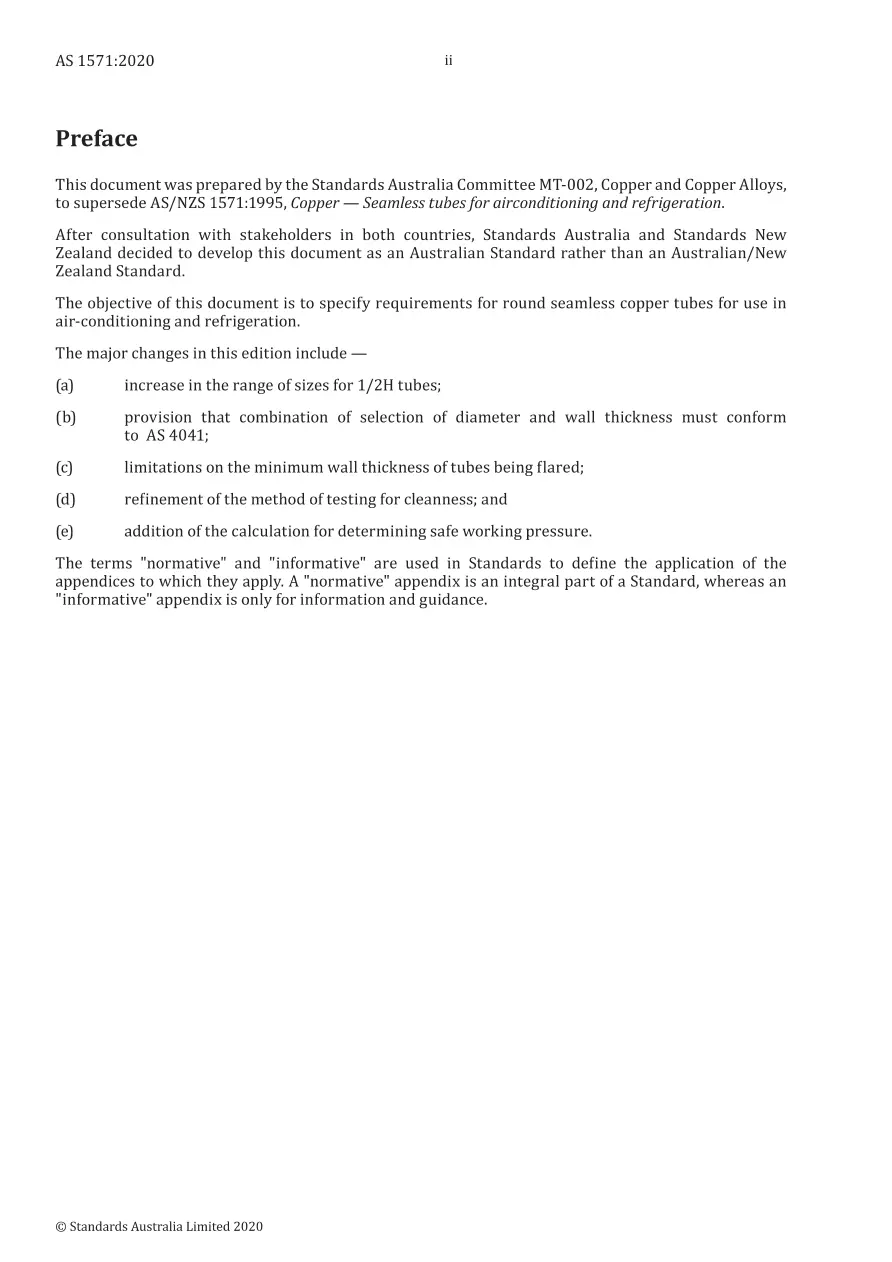 AS 1571:2020 ii

Preface

This document was prepared by the Standards Australia Committee MT-002, Copper and Copper Alloys, to supersede AS/NZS 1571:1995, Copper — Seamless tubes for airconditioning and refrigeration.

After consultation with stakeholders in both countries, Standards Australia and Standards New Zealand decided to develop this document as an Australian Standard rather than an Australian/New Zealand Standard.

The objective of this document is to specify requirements for round seamless copper tubes for use in air-conditioning and refrigeration.

The major changes in this edition include —

(a) increase in the range of sizes for 1/2H tubes;

(b) provision that combination of selection of diameter and wall thickness must conform to AS 4041;

(c) limitations on the minimum wall thickness of tubes being flared;

(d) refinement of the method of testing for cleanness; and

(e) addition of the calculation for determining safe working pressure.

The terms "normative" and "informative" are used in Standards to define the application of the appendices to which they apply. A "normative" appendix is an integral part of a Standard, whereas an "informative" appendix is only for information and guidance.

© Standards Australia Limited 2020